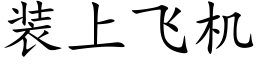 装上飞机